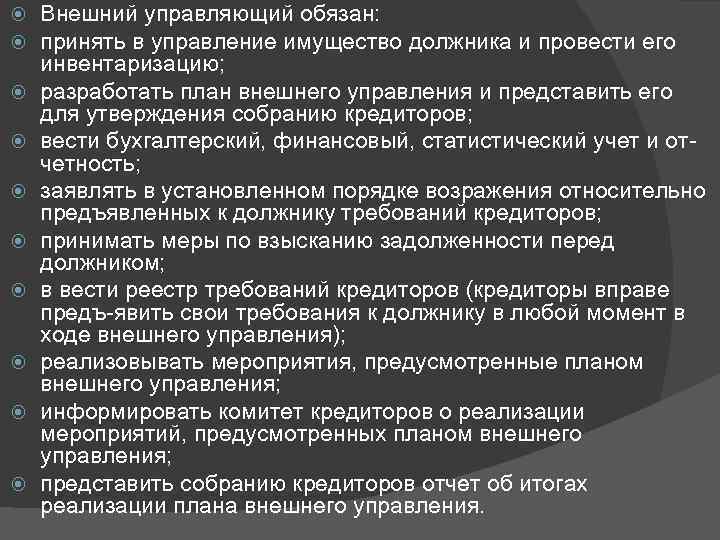 Внешний управляющий обязан:

принять в управление имущество должника и провести его инвентаризацию;

разработать план внешнего управления и представить его для утверждения собранию кредиторов;

вести бухгалтерский, финансовый, статистический учет и отчетность;

заявлять в установленном порядке возражения относительно предъявленных к должнику требований кредиторов;

принимать меры по взысканию задолженности перед должником;

в вести реестр требований кредиторов (кредиторы вправе предъ-явить свои требования к должнику в любой момент в ходе внешнего управления);

реализовывать мероприятия, предусмотренные планом внешнего управления;

информировать комитет кредиторов о реализации мероприятий, предусмотренных планом внешнего управления;

представить собранию кредиторов отчет об итогах реализации плана внешнего управления.